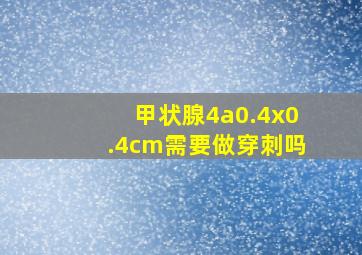 甲状腺4a0.4x0.4cm需要做穿刺吗